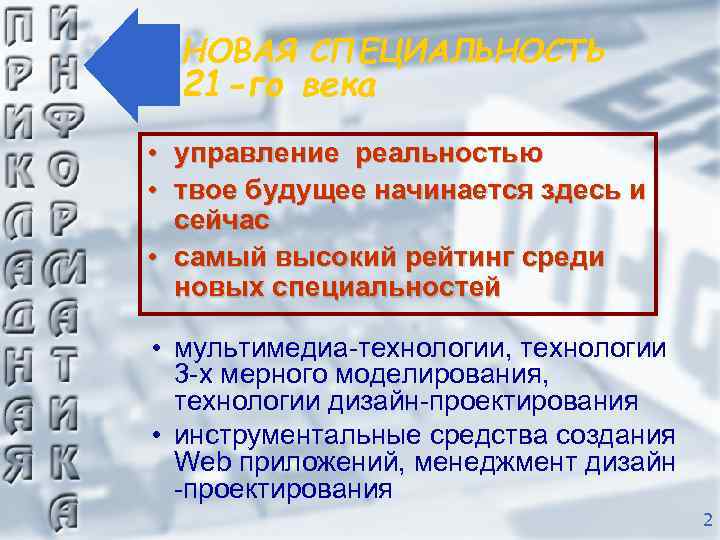 ПРИКЛАДНАЯ

ИНФОРМАТИКА

НОВАЯ СПЕЦИАЛЬНОСТЬ 21-го века

• управление реальностью
• твое будущее начинается здесь и сейчас
• самый высокий рейтинг среди новых специальностей

• мультимедиа-технологии, технологии 3-х мерного моделирования, технологии дизайн-проектирования
• инструментальные средства создания Web приложений, менеджмент дизайн -проектирования

2